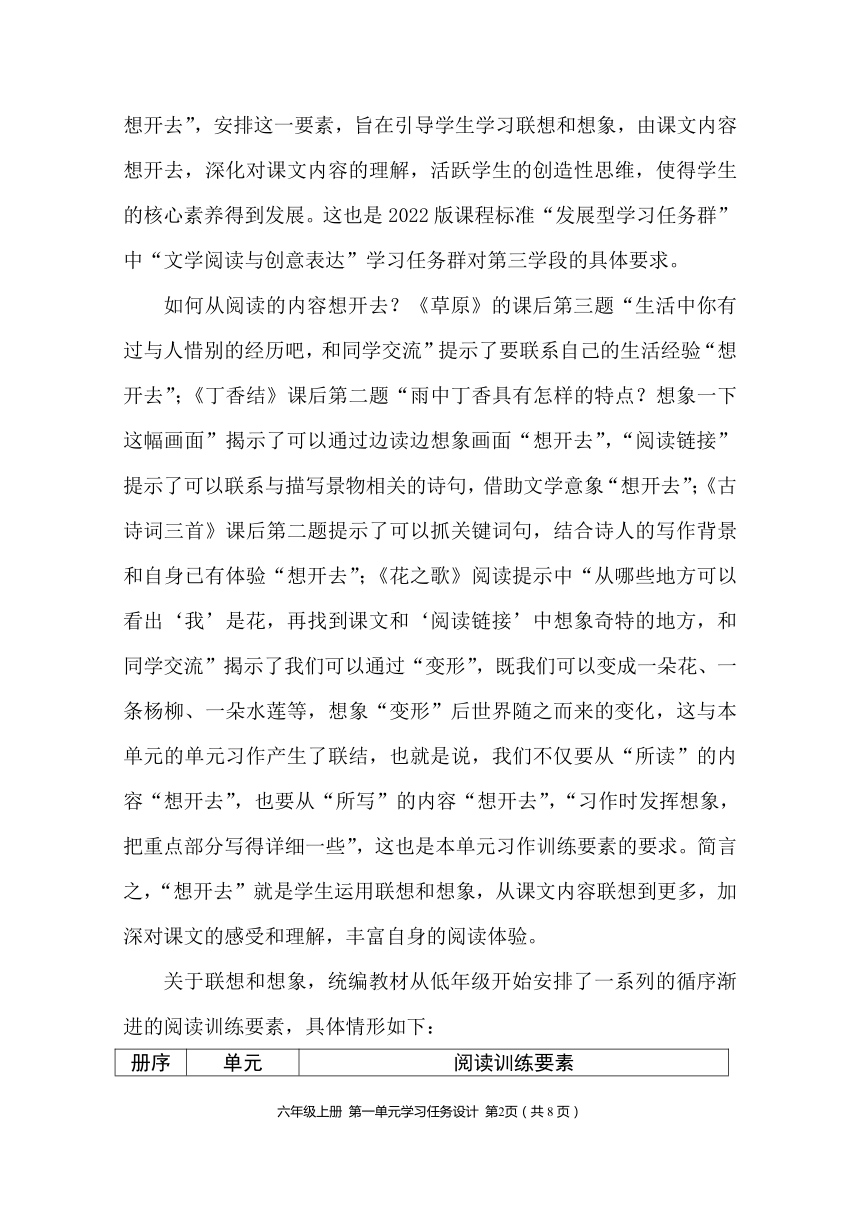 想开去”，安排这一要素，旨在引导学生学习联想和想象，由课文内容想开去，深化对课文内容的理解，活跃学生的创造性思维，使得学生的核心素养得到发展。这也是 2022 版课程标准“发展型学习任务群”中“文学阅读与创意表达”学习任务群对第三学段的具体要求。

如何从阅读的内容想开去？《草原》的课后第三题“生活中你有过与人惜别的经历吧，和同学交流”提示了要联系自己的生活经验“想开去”；《丁香结》课后第二题“雨中丁香具有怎样的特点？想象一下这幅画面”揭示了可以通过边读边想象画面“想开去”，“阅读链接”提示了可以联系与描写景物相关的诗句，借助文学意象“想开去”；《古诗词三首》课后第二题提示了可以抓关键词句，结合诗人的写作背景和自身已有体验“想开去”；《花之歌》阅读提示中“从哪些地方可以看出‘我’是花，再找到课文和‘阅读链接’中想象奇特的地方，和同学交流”揭示了我们可以通过“变形”，既我们可以变成一朵花、一条杨柳、一朵水莲等，想象“变形”后世界随之而来的变化，这与本单元的单元习作产生了联结，也就是说，我们不仅要从“所读”的内容“想开去”，也要从“所写”的内容“想开去”，“习作时发挥想象，把重点部分写得详细一些”，这也是本单元习作训练要素的要求。简言之，“想开去”就是学生运用联想和想象，从课文内容联想到更多，加深对课文的感受和理解，丰富自身的阅读体验。

关于联想和想象，统编教材从低年级开始安排了一系列的循序渐进的阅读训练要素，具体情形如下：

| 册序 | 单元 | 阅读训练要素 |
|---|---|---|

六年级上册 第一单元学习任务设计 第2页（共 8 页）